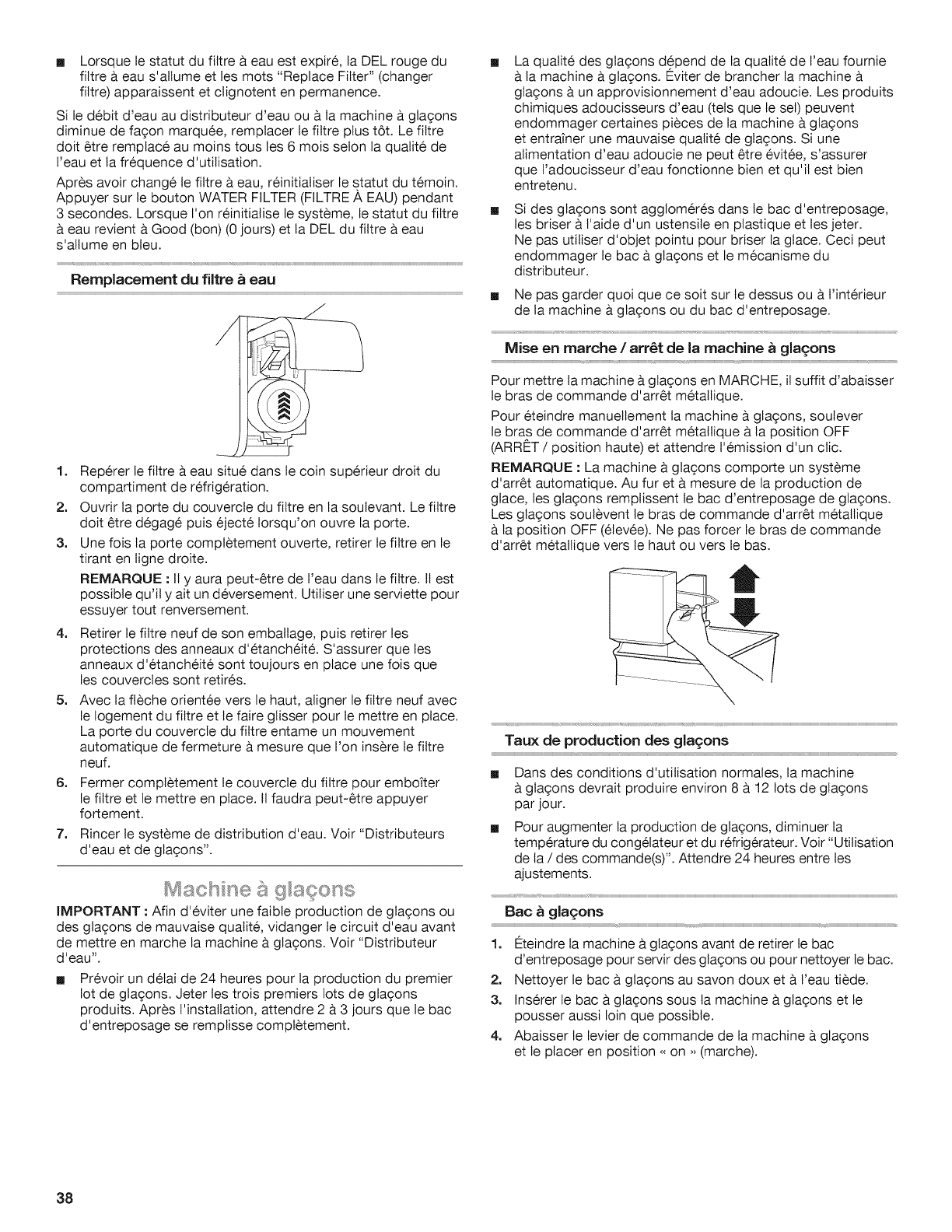 ■ Lorsque le statut du filtre à eau est expiré, la DEL rouge du filtre à eau s'allume et les mots "Replace Filter" (changer filtre) apparaissent et clignotent en permanence.

Si le débit d'eau au distributeur d'eau ou à la machine à glaçons diminue de façon marquée, remplacer le filtre plus tôt. Le filtre doit être remplacé au moins tous les 6 mois selon la qualité de l'eau et la fréquence d'utilisation.

Après avoir changé le filtre à eau, réinitialiser le statut du témoin. Appuyer sur le bouton WATER FILTER (FILTRE À EAU) pendant 3 secondes. Lorsque l'on réinitialise le système, le statut du filtre à eau revient à Good (bon) (0 jours) et la DEL du filtre à eau s'allume en bleu.

Remplacement du filtre à eau

1. Repérer le filtre à eau situé dans le coin supérieur droit du compartiment de réfrigération.
2. Ouvrir la porte du couvercle du filtre en la soulevant. Le filtre doit être dégagé puis éjecté lorsqu'on ouvre la porte.
3. Une fois la porte complètement ouverte, retirer le filtre en le tirant en ligne droite.
REMARQUE : Il y aura peut-être de l'eau dans le filtre. Il est possible qu'il y ait un déversement. Utiliser une serviette pour essuyer tout renversement.
4. Retirer le filtre neuf de son emballage, puis retirer les protections des anneaux d'étanchéité. S'assurer que les anneaux d'étanchéité sont toujours en place une fois que les couvercles sont retirés.
5. Avec la flèche orientée vers le haut, aligner le filtre neuf avec le logement du filtre et le faire glisser pour le mettre en place. La porte du couvercle du filtre entame un mouvement automatique de fermeture à mesure que l'on insère le filtre neuf.
6. Fermer complètement le couvercle du filtre pour emboîter le filtre et le mettre en place. Il faudra peut-être appuyer fortement.
7. Rincer le système de distribution d'eau. Voir "Distributeurs d'eau et de glaçons".

Machine à glaçons

IMPORTANT : Afin d'éviter une faible production de glaçons ou des glaçons de mauvaise qualité, vidanger le circuit d'eau avant de mettre en marche la machine à glaçons. Voir "Distributeur d'eau".

■ Prévoir un délai de 24 heures pour la production du premier lot de glaçons. Jeter les trois premiers lots de glaçons produits. Après l'installation, attendre 2 à 3 jours que le bac d'entreposage se remplisse complètement.

■ La qualité des glaçons dépend de la qualité de l'eau fournie à la machine à glaçons. Éviter de brancher la machine à glaçons à un approvisionnement d'eau adoucie. Les produits chimiques adoucisseurs d'eau (tels que le sel) peuvent endommager certaines pièces de la machine à glaçons et entraîner une mauvaise qualité de glaçons. Si une alimentation d'eau adoucie ne peut être évitée, s'assurer que l'adoucisseur d'eau fonctionne bien et qu'il est bien entretenu.

■ Si des glaçons sont agglomérés dans le bac d'entreposage, les briser à l'aide d'un ustensile en plastique et les jeter. Ne pas utiliser d'objet pointu pour briser la glace. Ceci peut endommager le bac à glaçons et le mécanisme du distributeur.

■ Ne pas garder quoi que ce soit sur le dessus ou à l'intérieur de la machine à glaçons ou du bac d'entreposage.

Mise en marche / arrêt de la machine à glaçons

Pour mettre la machine à glaçons en MARCHE, il suffit d'abaisser le bras de commande d'arrêt métallique.

Pour éteindre manuellement la machine à glaçons, soulever le bras de commande d'arrêt métallique à la position OFF (ARRÊT / position haute) et attendre l'émission d'un clic.

REMARQUE : La machine à glaçons comporte un système d'arrêt automatique. Au fur et à mesure de la production de glace, les glaçons remplissent le bac d'entreposage de glaçons. Les glaçons soulèvent le bras de commande d'arrêt métallique à la position OFF (élevée). Ne pas forcer le bras de commande d'arrêt métallique vers le haut ou vers le bas.

Taux de production des glaçons

■ Dans des conditions d'utilisation normales, la machine à glaçons devrait produire environ 8 à 12 lots de glaçons par jour.

■ Pour augmenter la production de glaçons, diminuer la température du congélateur et du réfrigérateur. Voir "Utilisation de la / des commande(s)". Attendre 24 heures entre les ajustements.

Bac à glaçons

1. Éteindre la machine à glaçons avant de retirer le bac d'entreposage pour servir des glaçons ou pour nettoyer le bac.
2. Nettoyer le bac à glaçons au savon doux et à l'eau tiède.
3. Insérer le bac à glaçons sous la machine à glaçons et le pousser aussi loin que possible.
4. Abaisser le levier de commande de la machine à glaçons et le placer en position « on » (marche).

38